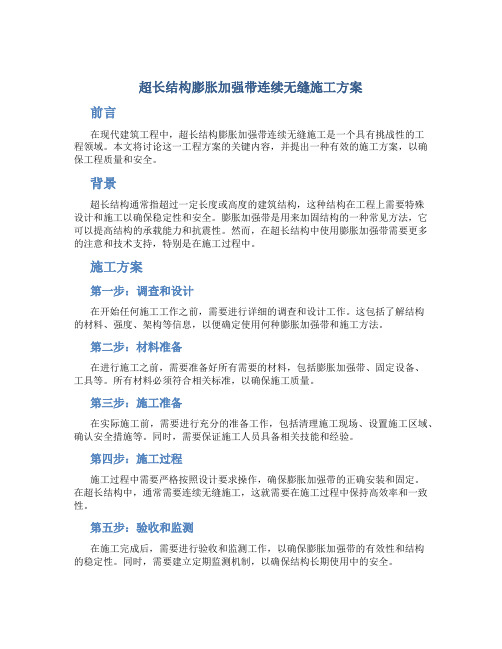 超长结构膨胀加强带连续无缝施工方案

前言

在现代建筑工程中，超长结构膨胀加强带连续无缝施工是一个具有挑战性的工程领域。本文将讨论这一工程方案的关键内容，并提出一种有效的施工方案，以确保工程质量和安全。

背景

超长结构通常指超过一定长度或高度的建筑结构，这种结构在工程上需要特殊设计和施工以确保稳定性和安全。膨胀加强带是用来加固结构的一种常见方法，它可以提高结构的承载能力和抗震性。然而，在超长结构中使用膨胀加强带需要更多的注意和技术支持，特别是在施工过程中。

施工方案

第一步：调查和设计

在开始任何施工工作之前，需要进行详细的调查和设计工作。这包括了解结构的材料、强度、架构等信息，以便确定使用何种膨胀加强带和施工方法。

第二步：材料准备

在进行施工之前，需要准备好所有需要的材料，包括膨胀加强带、固定设备、工具等。所有材料必须符合相关标准，以确保施工质量。

第三步：施工准备

在实际施工前，需要进行充分的准备工作，包括清理施工现场、设置施工区域、确认安全措施等。同时，需要保证施工人员具备相关技能和经验。

第四步：施工过程

施工过程中需要严格按照设计要求操作，确保膨胀加强带的正确安装和固定。在超长结构中，通常需要连续无缝施工，这就需要在施工过程中保持高效率和一致性。

第五步：验收和监测

在施工完成后，需要进行验收和监测工作，以确保膨胀加强带的有效性和结构的稳定性。同时，需要建立定期监测机制，以确保结构长期使用中的安全。